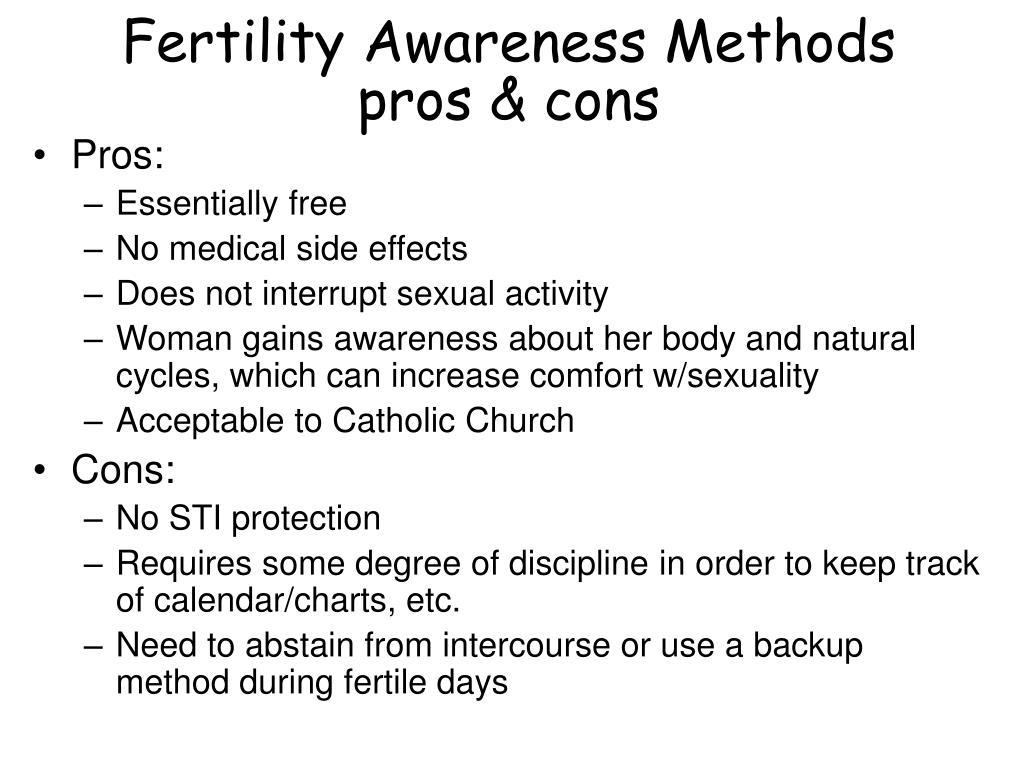 Fertility Awareness Methods pros & cons

• Pros:
– Essentially free
– No medical side effects
– Does not interrupt sexual activity
– Woman gains awareness about her body and natural cycles, which can increase comfort w/sexuality
– Acceptable to Catholic Church
• Cons:
– No STI protection
– Requires some degree of discipline in order to keep track of calendar/charts, etc.
– Need to abstain from intercourse or use a backup method during fertile days